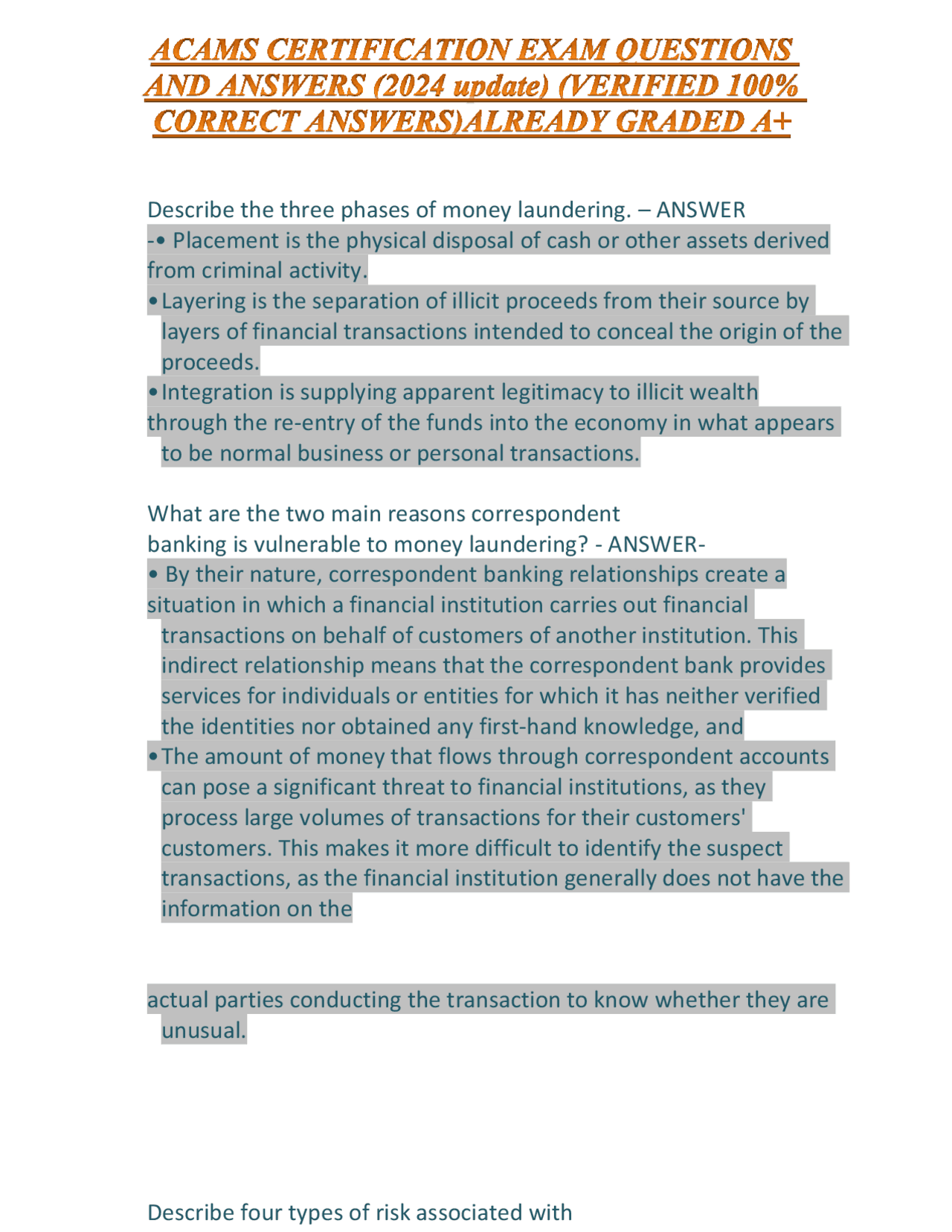 ACAMS CERTIFICATION EXAM QUESTIONS AND ANSWERS (2024 update) (VERIFIED 100% CORRECT ANSWERS)ALREADY GRADED A+

Describe the three phases of money laundering. – ANSWER -• Placement is the physical disposal of cash or other assets derived from criminal activity.
• Layering is the separation of illicit proceeds from their source by layers of financial transactions intended to conceal the origin of the proceeds.
• Integration is supplying apparent legitimacy to illicit wealth through the re-entry of the funds into the economy in what appears to be normal business or personal transactions.

What are the two main reasons correspondent banking is vulnerable to money laundering? - ANSWER-
• By their nature, correspondent banking relationships create a situation in which a financial institution carries out financial transactions on behalf of customers of another institution. This indirect relationship means that the correspondent bank provides services for individuals or entities for which it has neither verified the identities nor obtained any first-hand knowledge, and
• The amount of money that flows through correspondent accounts can pose a significant threat to financial institutions, as they process large volumes of transactions for their customers' customers. This makes it more difficult to identify the suspect transactions, as the financial institution generally does not have the information on the

actual parties conducting the transaction to know whether they are unusual.

Describe four types of risk associated with